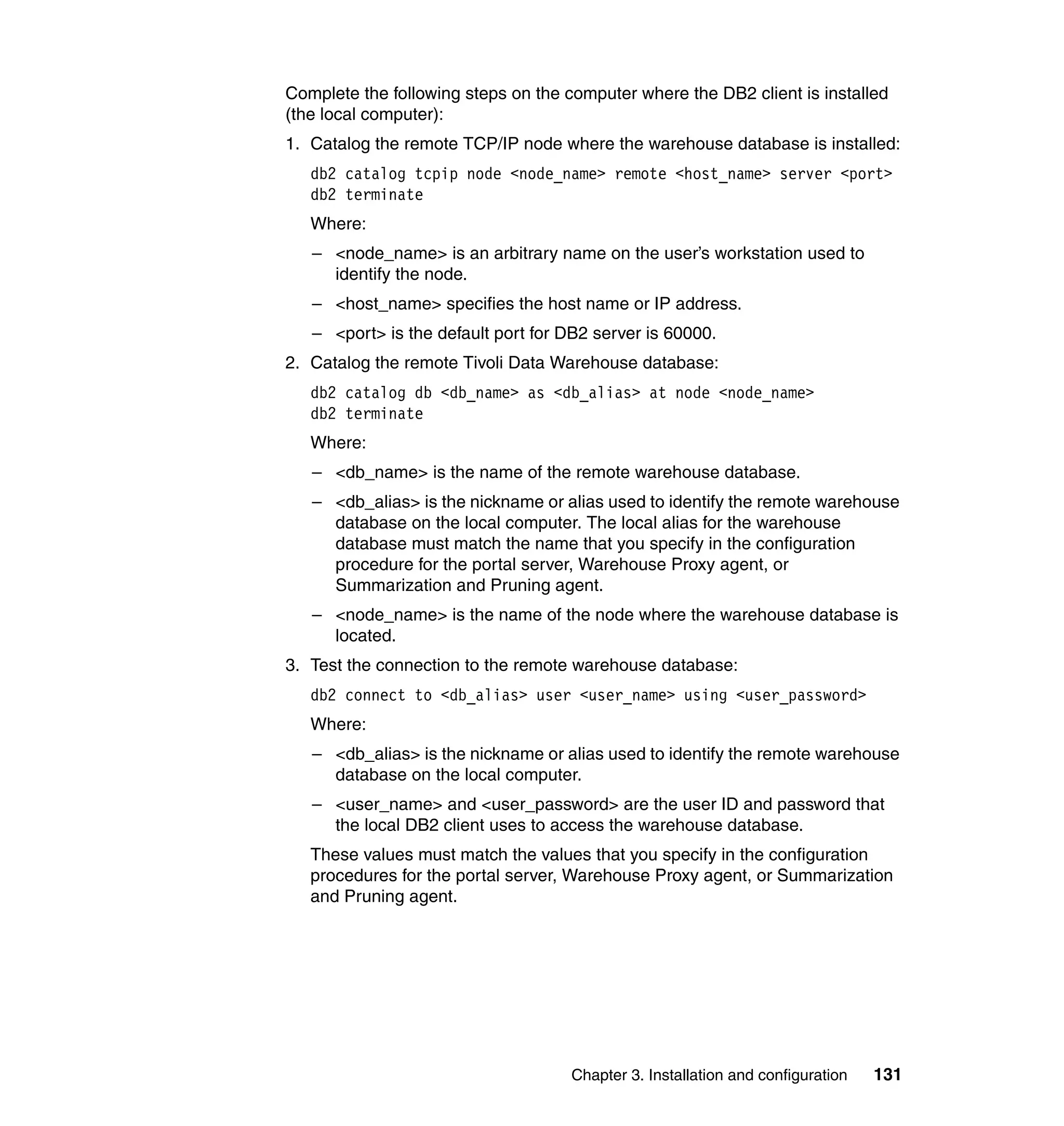 Complete the following steps on the computer where the DB2 client is installed (the local computer):

1. Catalog the remote TCP/IP node where the warehouse database is installed:

db2 catalog tcpip node <node_name> remote <host_name> server <port>
db2 terminate

Where:

– <node_name> is an arbitrary name on the user's workstation used to identify the node.

– <host_name> specifies the host name or IP address.

– <port> is the default port for DB2 server is 60000.

2. Catalog the remote Tivoli Data Warehouse database:

db2 catalog db <db_name> as <db_alias> at node <node_name>
db2 terminate

Where:

– <db_name> is the name of the remote warehouse database.

– <db_alias> is the nickname or alias used to identify the remote warehouse database on the local computer. The local alias for the warehouse database must match the name that you specify in the configuration procedure for the portal server, Warehouse Proxy agent, or Summarization and Pruning agent.

– <node_name> is the name of the node where the warehouse database is located.

3. Test the connection to the remote warehouse database:

db2 connect to <db_alias> user <user_name> using <user_password>

Where:

– <db_alias> is the nickname or alias used to identify the remote warehouse database on the local computer.

– <user_name> and <user_password> are the user ID and password that the local DB2 client uses to access the warehouse database.

These values must match the values that you specify in the configuration procedures for the portal server, Warehouse Proxy agent, or Summarization and Pruning agent.

Chapter 3. Installation and configuration 131